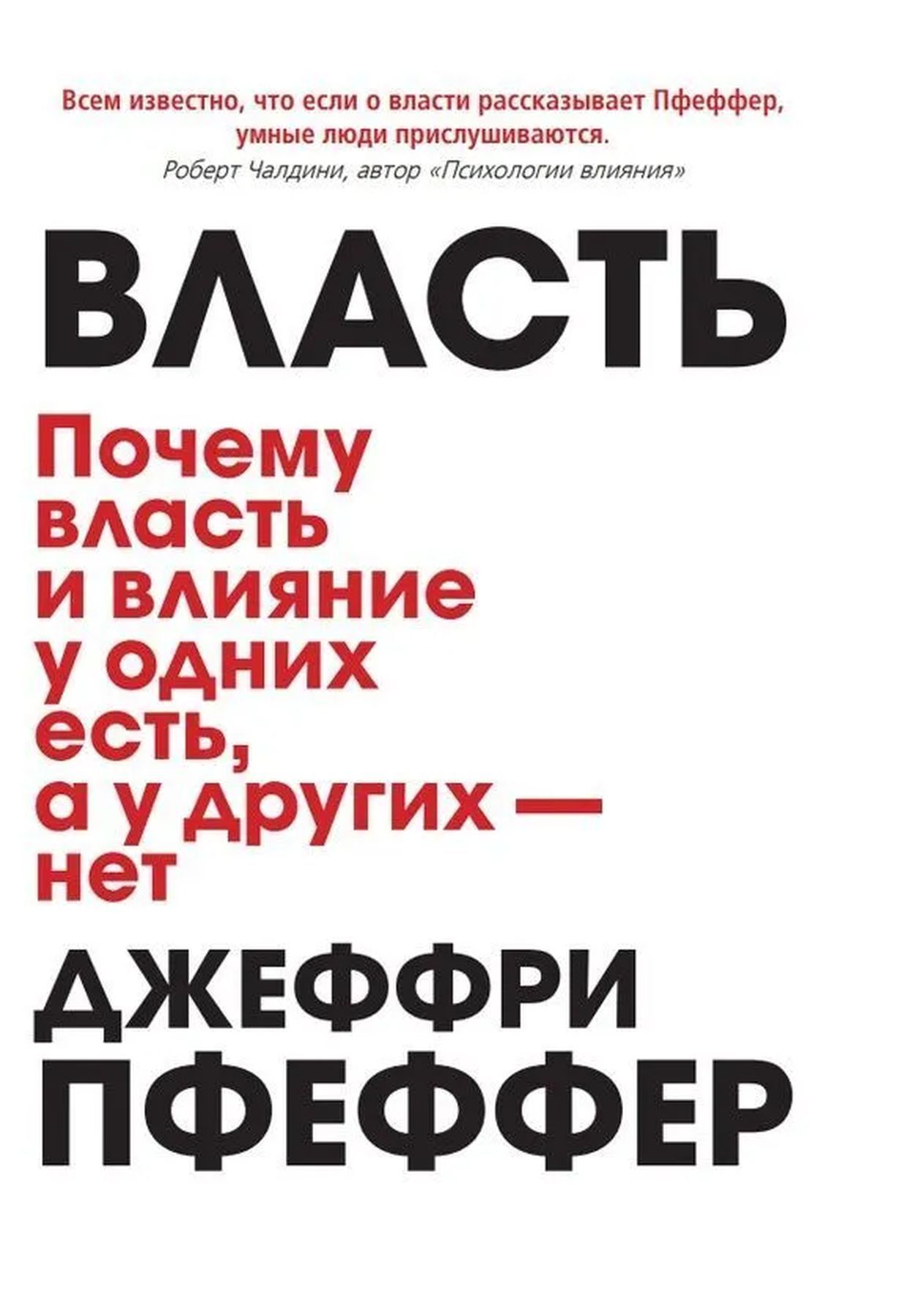 Всем известно, что если о власти рассказывает Пфеффер, умные люди прислушиваются.
Роберт Чалдини, автор «Психологии влияния»

ВЛАСТЬ

Почему власть и влияние у одних есть, а у других — нет

ДЖЕФФРИ ПФЕФФЕР